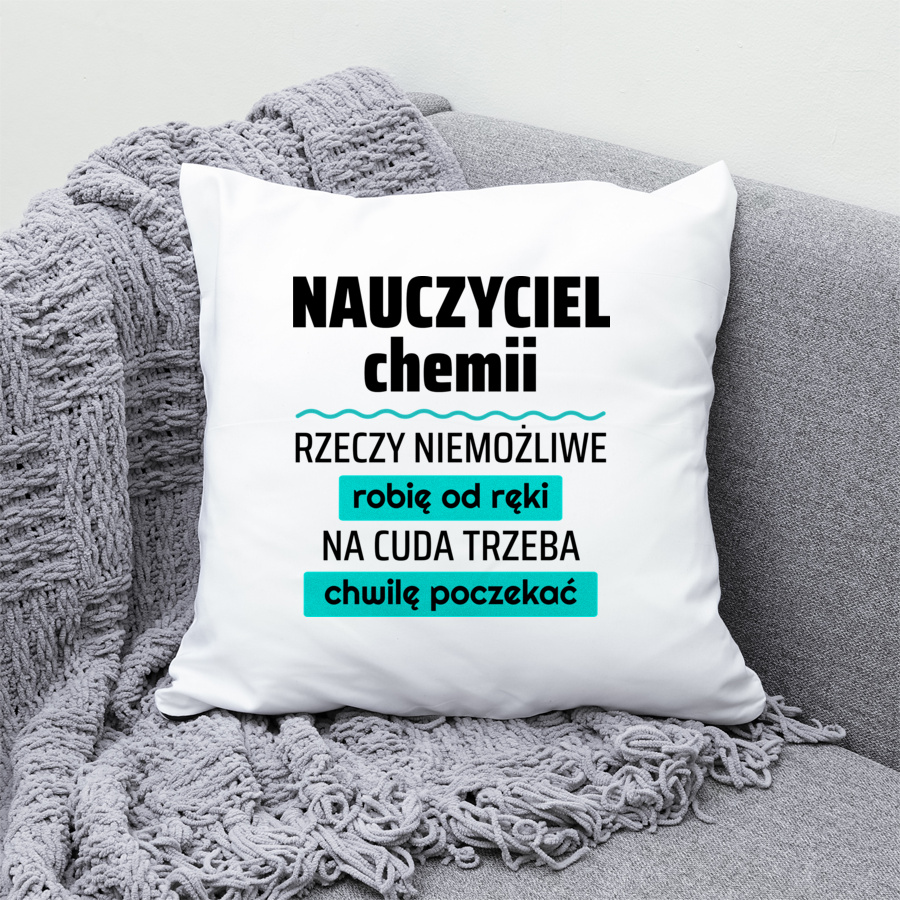 NAUCZYCIEL
chemii

RZECZY NIEMOŻLIWE
robię od ręki
NA CUDA TRZEBA
chwilę poczekać